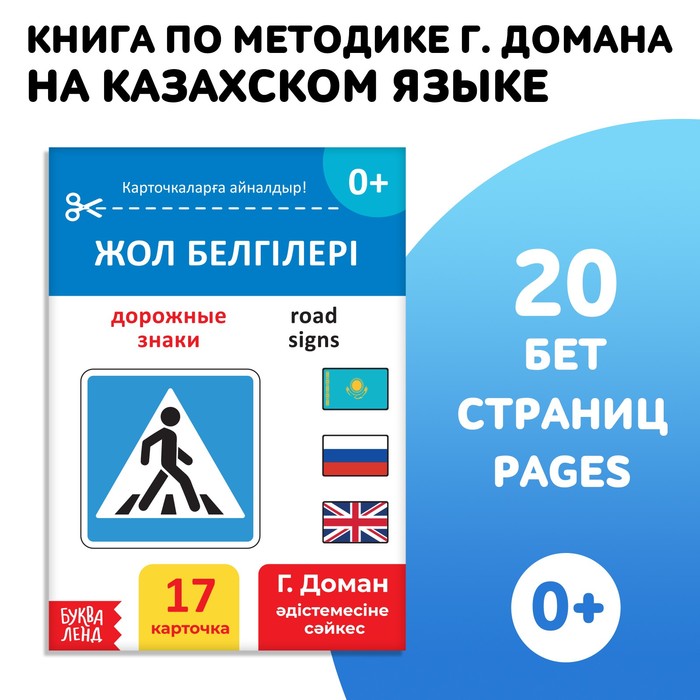 КНИГА ПО МЕТОДИКЕ Г. ДОМАНА НА КАЗАХСКОМ ЯЗЫКЕ

Карточкаларға айналдыр!

0+

ЖОЛ БЕЛГІЛЕРІ

дорожные знаки

road signs

БУКВА ЛЕНД

17 карточка

Г. Доман әдістемесіне сәйкес

20 БЕТ СТРАНИЦ PAGES

0+